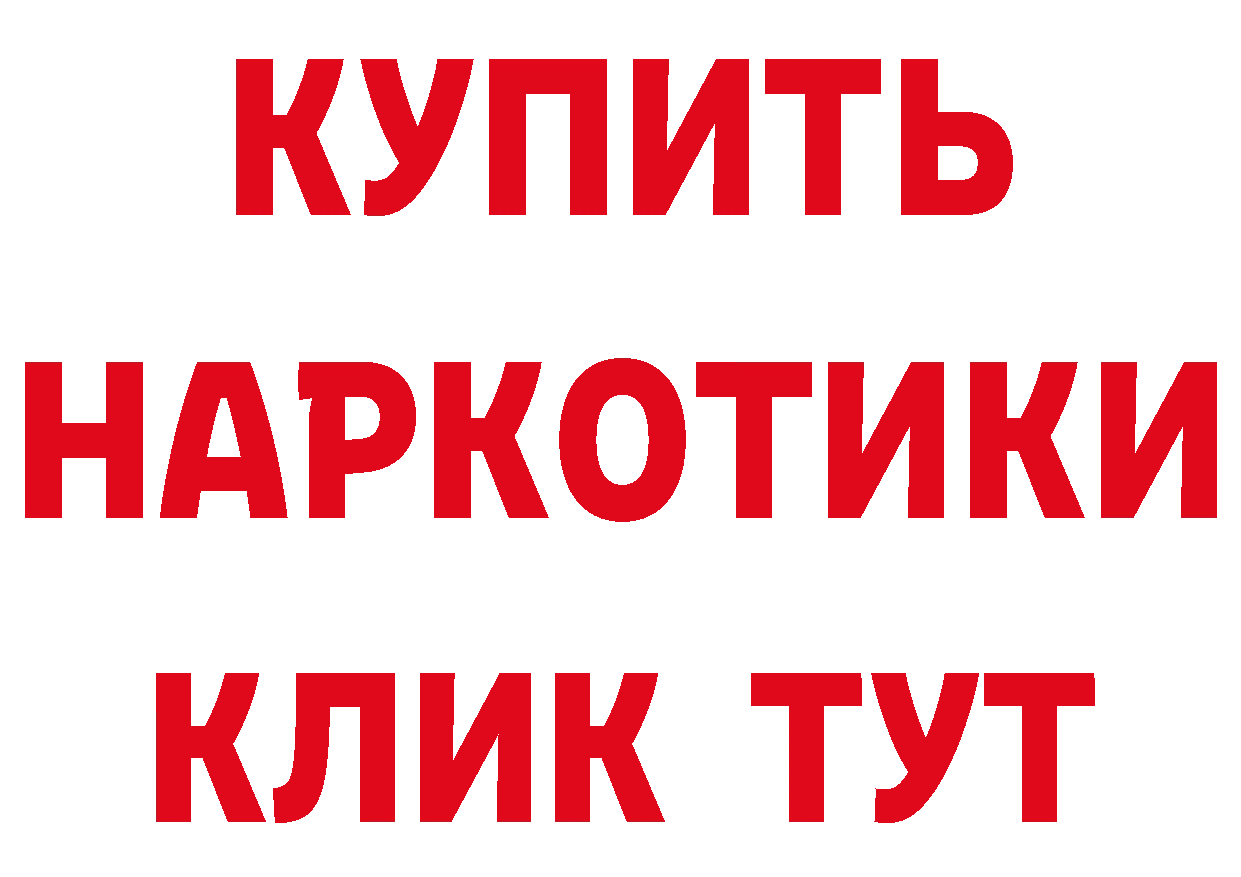 КУПИТЬ НАРКОТИКИ КЛИК ТУТ